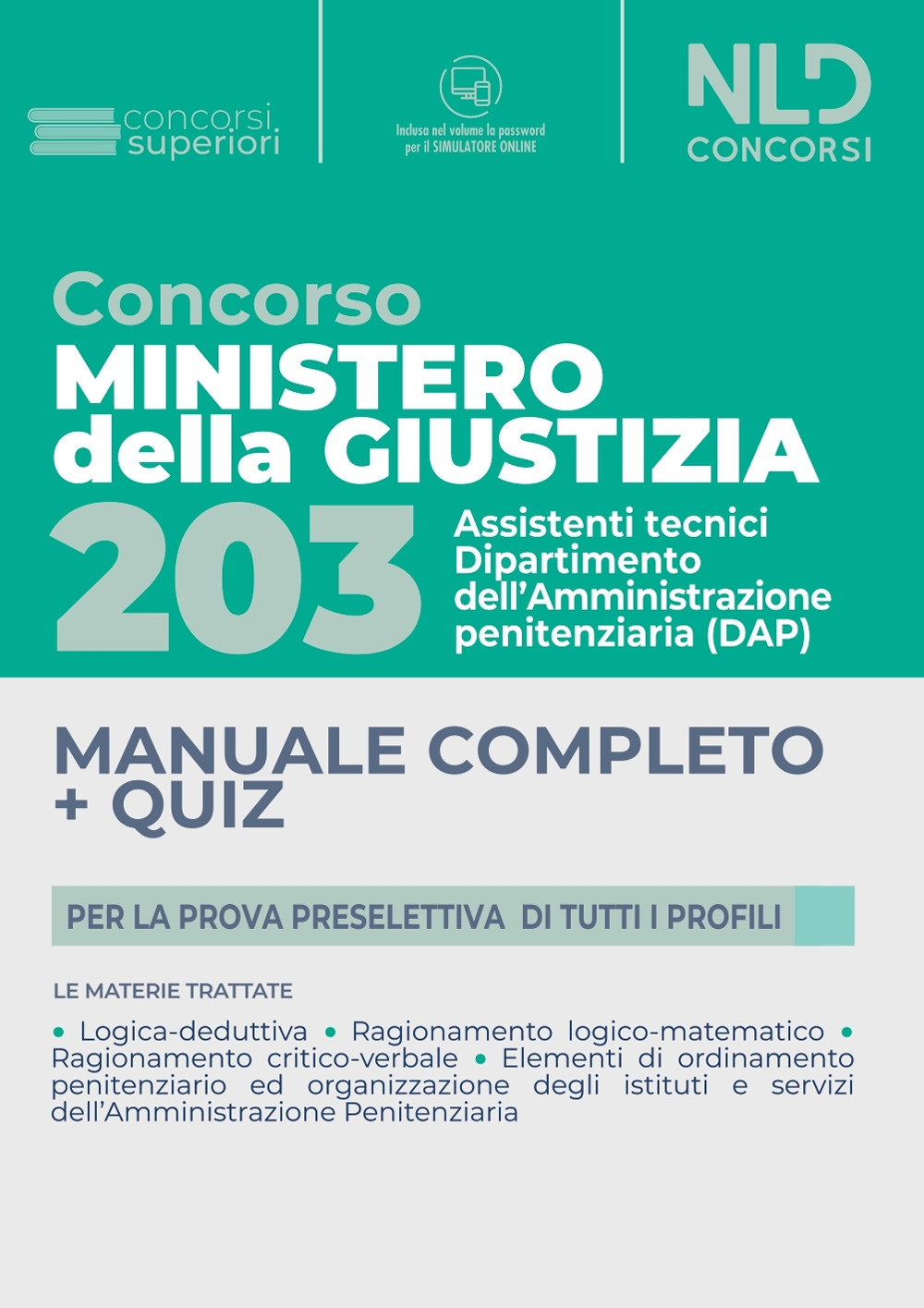 concorsi superiori

Inclusa nel volume la password per il SIMULATORE ONLINE

NLD CONCORSI

Concorso
MINISTERO della GIUSTIZIA
203 Assistenti tecnici Dipartimento dell'Amministrazione penitenziaria (DAP)

MANUALE COMPLETO + QUIZ

PER LA PROVA PRESELETTIVA DI TUTTI I PROFILI

LE MATERIE TRATTATE

• Logica-deduttiva • Ragionamento logico-matematico • Ragionamento critico-verbale • Elementi di ordinamento penitenziario ed organizzazione degli istituti e servizi dell'Amministrazione Penitenziaria